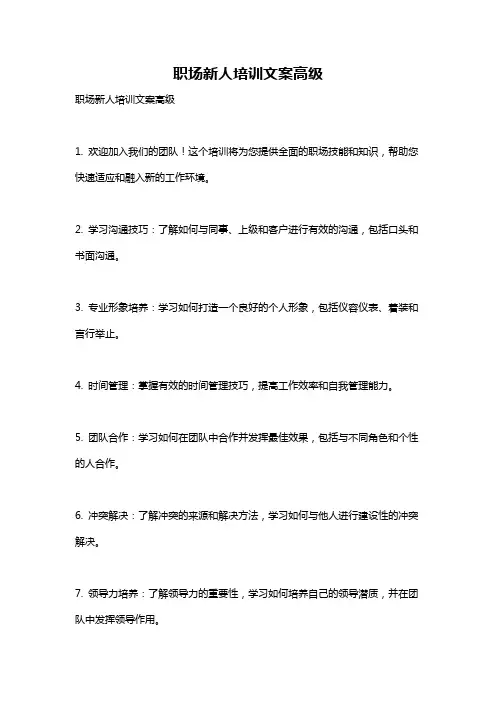 职场新人培训文案高级

职场新人培训文案高级

1. 欢迎加入我们的团队！这个培训将为您提供全面的职场技能和知识，帮助您快速适应和融入新的工作环境。

2. 学习沟通技巧：了解如何与同事、上级和客户进行有效的沟通，包括口头和书面沟通。

3. 专业形象培养：学习如何打造一个良好的个人形象，包括仪容仪表、着装和言行举止。

4. 时间管理：掌握有效的时间管理技巧，提高工作效率和自我管理能力。

5. 团队合作：学习如何在团队中合作并发挥最佳效果，包括与不同角色和个性的人合作。

6. 冲突解决：了解冲突的来源和解决方法，学习如何与他人进行建设性的冲突解决。

7. 领导力培养：了解领导力的重要性，学习如何培养自己的领导潜质，并在团队中发挥领导作用。